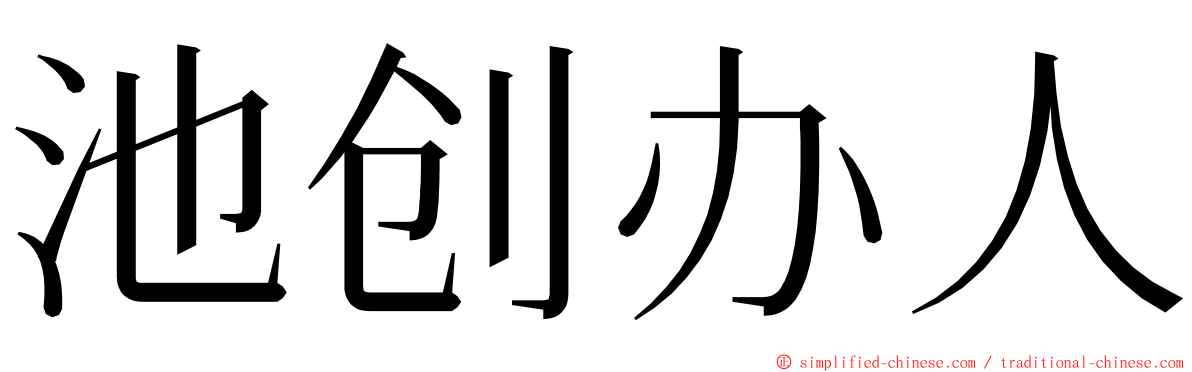 池创办人

© simplified-chinese.com / traditional-chinese.com